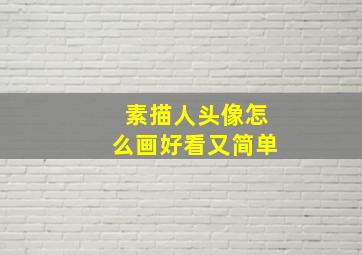 素描人头像怎么画好看又简单